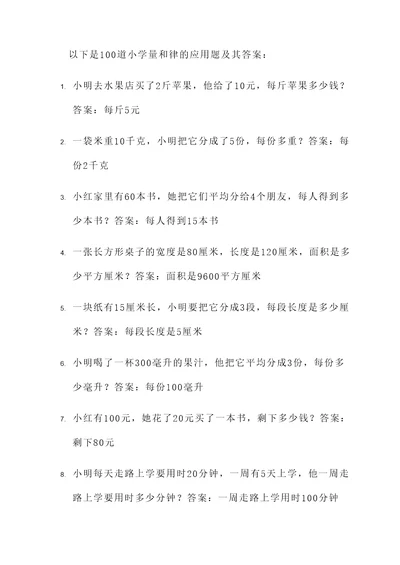 以下是100道小学量和律的应用题及其答案：

1. 小明去水果店买了2斤苹果，他给了10元，每斤苹果多少钱？答案：每斤5元

2. 一袋米重10千克，小明把它分成了5份，每份多重？答案：每份2千克

3. 小红家里有60本书，她把它们平均分给4个朋友，每人得到多少本书？答案：每人得到15本书

4. 一张长方形桌子的宽度是80厘米，长度是120厘米，面积是多少平方厘米？答案：面积是9600平方厘米

5. 一块纸有15厘米长，小明要把它分成3段，每段长度是多少厘米？答案：每段长度是5厘米

6. 小明喝了一杯300毫升的果汁，他把它平均分成3份，每份多少毫升？答案：每份100毫升

7. 小红有100元，她花了20元买了一本书，剩下多少钱？答案：剩下80元

8. 小明每天走路上学要用时20分钟，一周有5天上学，他一周走路上学要用时多少分钟？答案：一周走路上学用时100分钟